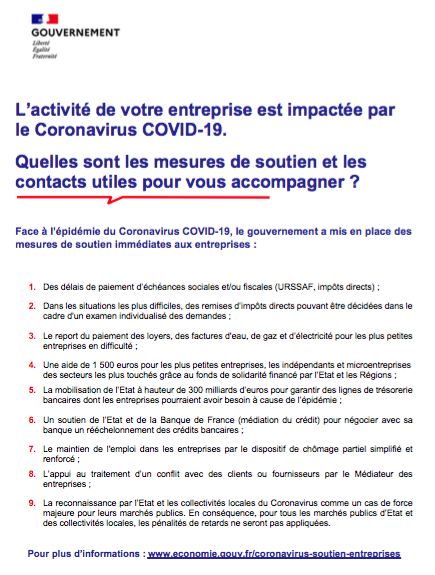 GOUVERNEMENT
Liberté
Égalité
Fraternité

L'activité de votre entreprise est impactée par le Coronavirus COVID-19.

Quelles sont les mesures de soutien et les contacts utiles pour vous accompagner ?

Face à l'épidémie du Coronavirus COVID-19, le gouvernement a mis en place des mesures de soutien immédiates aux entreprises :

1. Des délais de paiement d'échéances sociales et/ou fiscales (URSSAF, impôts directs) ;

2. Dans les situations les plus difficiles, des remises d'impôts directs pouvant être décidées dans le cadre d'un examen individualisé des demandes ;

3. Le report du paiement des loyers, des factures d'eau, de gaz et d'électricité pour les plus petites entreprises en difficulté ;

4. Une aide de 1 500 euros pour les plus petites entreprises, les indépendants et microentreprises des secteurs les plus touchés grâce au fonds de solidarité financé par l'Etat et les Régions ;

5. La mobilisation de l'Etat à hauteur de 300 milliards d'euros pour garantir des lignes de trésorerie bancaires dont les entreprises pourraient avoir besoin à cause de l'épidémie ;

6. Un soutien de l'Etat et de la Banque de France (médiation du crédit) pour négocier avec sa banque un rééchelonnement des crédits bancaires ;

7. Le maintien de l'emploi dans les entreprises par le dispositif de chômage partiel simplifié et renforcé ;

8. L'appui au traitement d'un conflit avec des clients ou fournisseurs par le Médiateur des entreprises ;

9. La reconnaissance par l'Etat et les collectivités locales du Coronavirus comme un cas de force majeure pour leurs marchés publics. En conséquence, pour tous les marchés publics d'Etat et des collectivités locales, les pénalités de retards ne seront pas appliquées.

Pour plus d'informations : www.economie.gouv.fr/coronavirus-soutien-entreprises